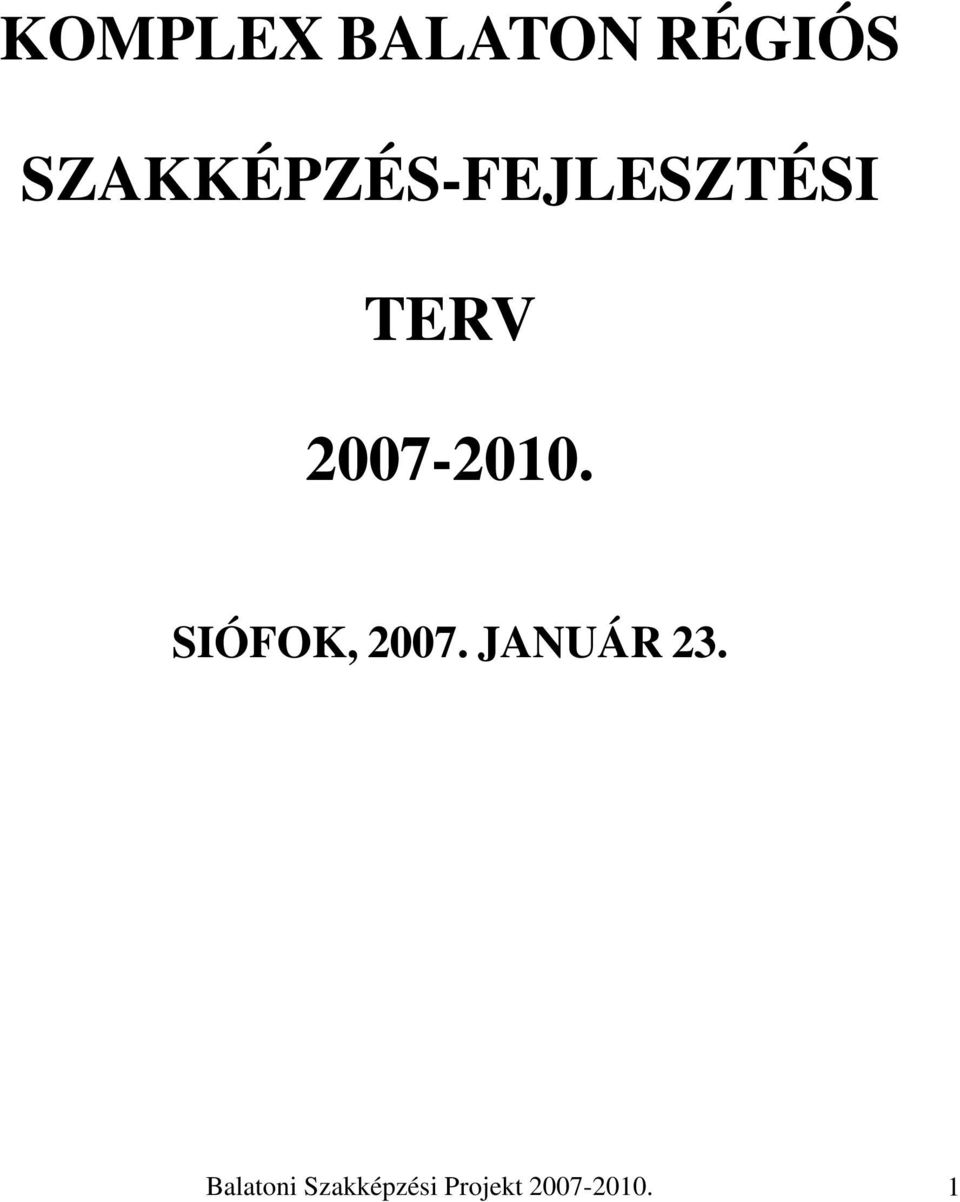 KOMPLEX BALATON RÉGIÓS

SZAKKÉPZÉS-FEJLESZTÉSI

TERV

2007-2010.

SIÓFOK, 2007. JANUÁR 23.

Balatoni Szakképzési Projekt 2007-2010. 1